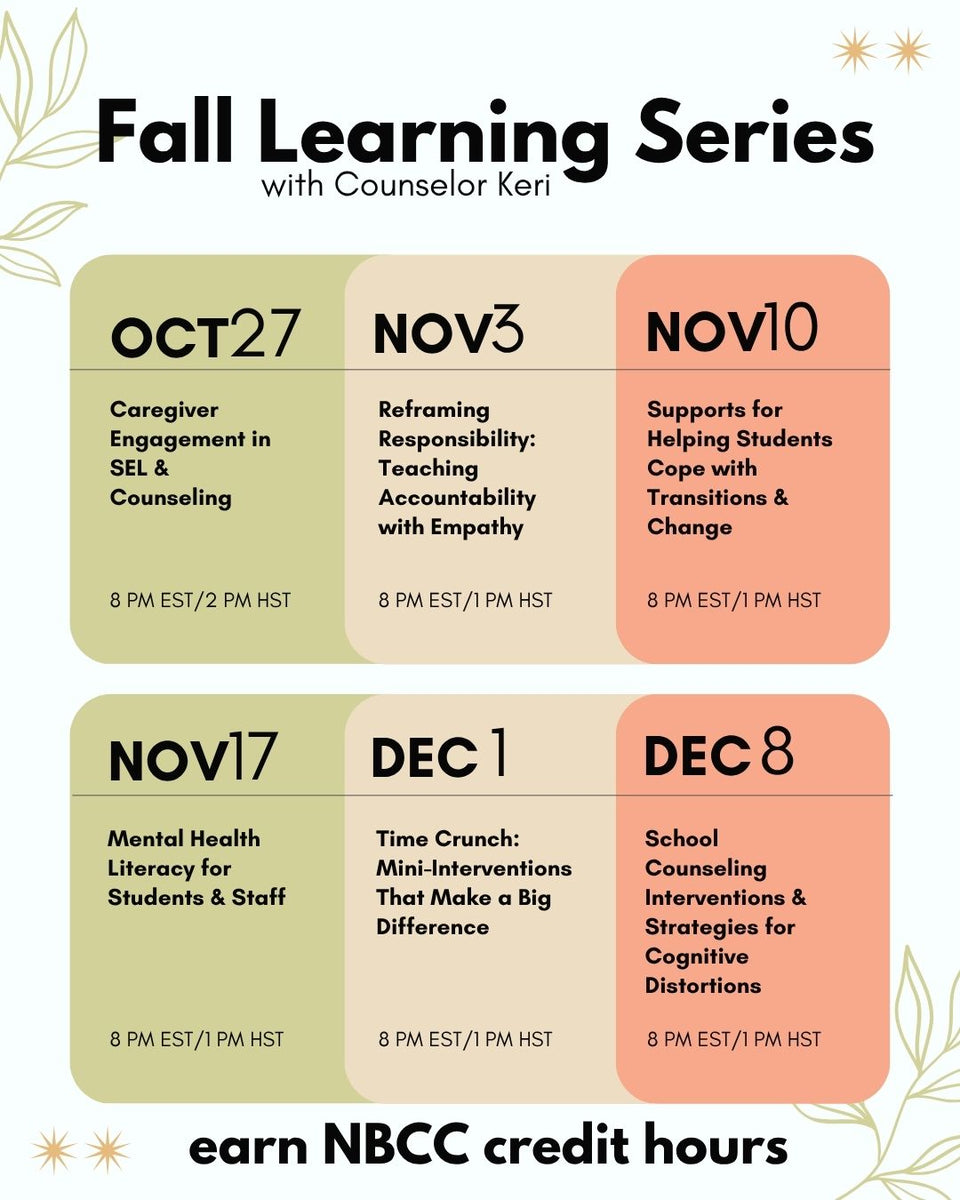 Fall Learning Series
with Counselor Keri

OCT27

Caregiver Engagement in SEL & Counseling

8 PM EST/2 PM HST

NOV3

Reframing Responsibility: Teaching Accountability with Empathy

8 PM EST/1 PM HST

NOV10

Supports for Helping Students Cope with Transitions & Change

8 PM EST/1 PM HST

NOV17

Mental Health Literacy for Students & Staff

8 PM EST/1 PM HST

DEC 1

Time Crunch: Mini-Interventions That Make a Big Difference

8 PM EST/1 PM HST

DEC 8

School Counseling Interventions & Strategies for Cognitive Distortions

8 PM EST/1 PM HST

earn NBCC credit hours